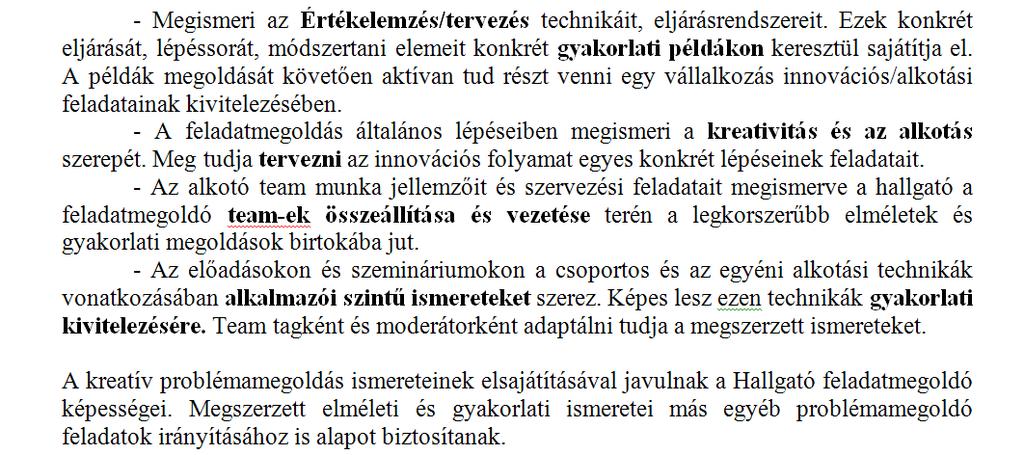 - Megismeri az Értékelemzés/tervezés technikáit, eljárásrendszereit. Ezek konkrét eljárását, lépéssorát, módszertani elemeit konkrét gyakorlati példákon keresztül sajátítja el. A példák megoldását követően aktívan tud részt venni egy vállalkozás innovációs/alkotási feladatainak kivitelezésében.

- A feladatmegoldás általános lépéseiben megismeri a kreativitás és az alkotás szerepét. Meg tudja tervezni az innovációs folyamat egyes konkrét lépéseinek feladatait.

- Az alkotó team munka jellemzőit és szervezési feladatait megismerve a hallgató a feladatmegoldó team-ek összeállítása és vezetése terén a legkorszerűbb elméletek és gyakorlati megoldások birtokába jut.

- Az előadásokon és szemináriumokon a csoportos és az egyéni alkotási technikák vonatkozásában alkalmazói szintű ismereteket szerez. Képes lesz ezen technikák gyakorlati kivitelezésére. Team tagként és moderátorként adaptálni tudja a megszerzett ismereteket.

A kreatív problémamegoldás ismereteinek elsajátításával javulnak a Hallgató feladatmegoldó képességei. Megszerzett elméleti és gyakorlati ismeretei más egyéb problémamegoldó feladatok irányításához is alapot biztosítanak.